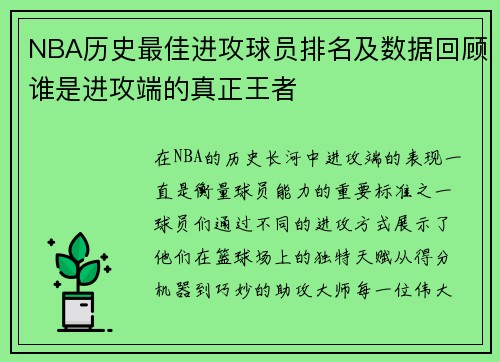 NBA历史最佳进攻球员排名及数据回顾谁是进攻端的真正王者

在NBA的历史长河中进攻端的表现一直是衡量球员能力的重要标准之一球员们通过不同的进攻方式展示了他们在篮球场上的独特天赋从得分机器到巧妙的助攻大师每一位伟大